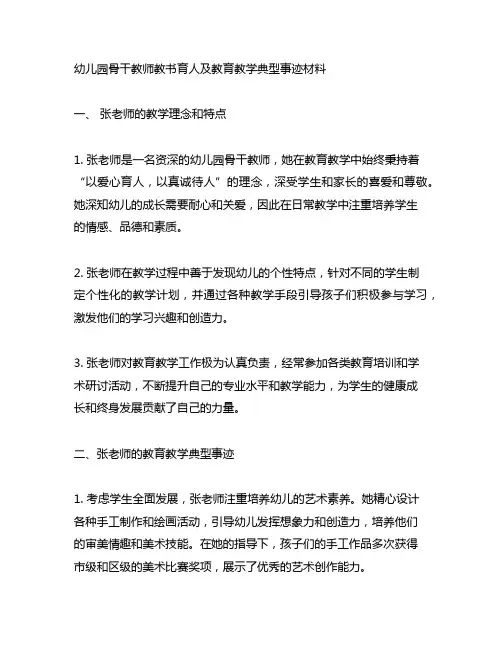 幼儿园骨干教师教书育人及教育教学典型事迹材料

一、 张老师的教学理念和特点

1. 张老师是一名资深的幼儿园骨干教师，她在教育教学中始终秉持着“以爱心育人，以真诚待人”的理念，深受学生和家长的喜爱和尊敬。她深知幼儿的成长需要耐心和关爱，因此在日常教学中注重培养学生的情感、品德和素质。

2. 张老师在教学过程中善于发现幼儿的个性特点，针对不同的学生制定个性化的教学计划，并通过各种教学手段引导孩子们积极参与学习，激发他们的学习兴趣和创造力。

3. 张老师对教育教学工作极为认真负责，经常参加各类教育培训和学术研讨活动，不断提升自己的专业水平和教学能力，为学生的健康成长和终身发展贡献了自己的力量。

二、张老师的教育教学典型事迹

1. 考虑学生全面发展，张老师注重培养幼儿的艺术素养。她精心设计各种手工制作和绘画活动，引导幼儿发挥想象力和创造力，培养他们的审美情趣和美术技能。在她的指导下，孩子们的手工作品多次获得市级和区级的美术比赛奖项，展示了优秀的艺术创作能力。